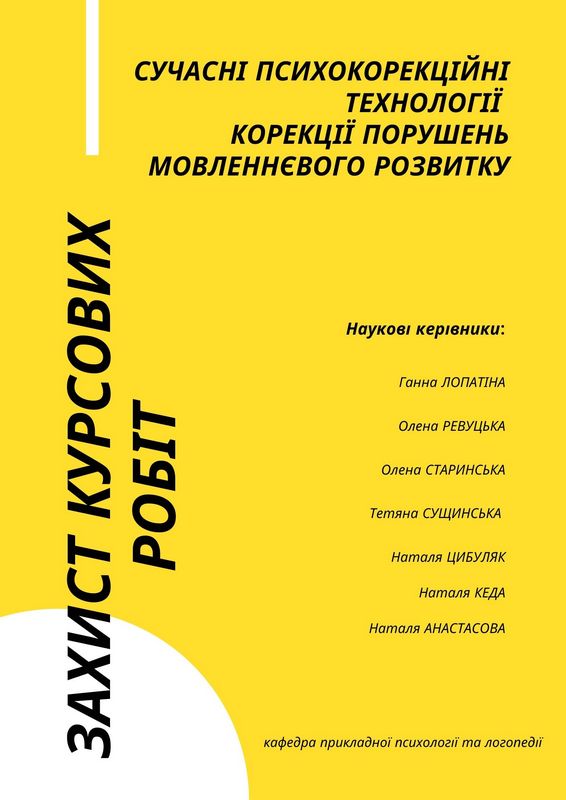 СУЧАСНІ ПСИХОКОРЕКЦІЙНІ ТЕХНОЛОГІЇ КОРЕКЦІЇ ПОРУШЕНЬ МОВЛЕННЄВОГО РОЗВИТКУ

ЗАХИСТ КУРСОВИХ РОБІТ

Наукові керівники:

Ганна ЛОПАТІНА

Олена РЕВУЦЬКА

Олена СТАРИНСЬКА

Тетяна СУЩИНСЬКА

Наталя ЦИБУЛЯК

Наталя КЕДА

Наталя АНАСТАСОВА

кафедра прикладної психології та логопедії